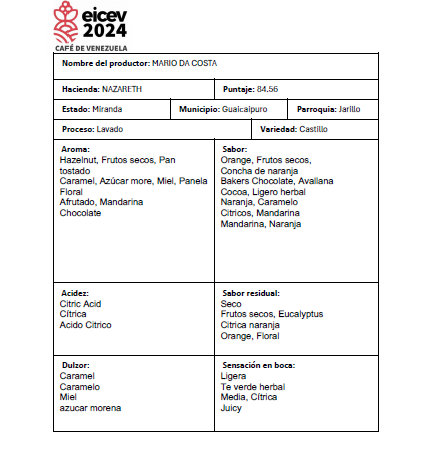 eicev 2024
CAFÉ DE VENEZUELA

Nombre del productor: MARIO DA COSTA

Hacienda: NAZARETH

Puntaje: 84.56

Estado: Miranda

Municipio: Guaicaipuro

Parroquia: Jarillo

Proceso: Lavado

Variedad: Castillo

Aroma:
Hazelnut, Frutos secos, Pan tostado
Caramel, Azúcar more, Miel, Panela
Floral
Afrutado, Mandarina
Chocolate

Sabor:
Orange, Frutos secos,
Concha de naranja
Bakers Chocolate, Avallana
Cocoa, Ligero herbal
Naranja, Caramelo
Citricos, Mandarina
Mandarina, Naranja

Acidez:
Citric Acid
Cítrica
Acido Citrico

Sabor residual:
Seco
Frutos secos, Eucalyptus
Citrica naranja
Orange, Floral

Dulzor:
Caramel
Caramelo
Miel
azucar morena

Sensación en boca:
Ligera
Te verde herbal
Media, Cítrica
Juicy